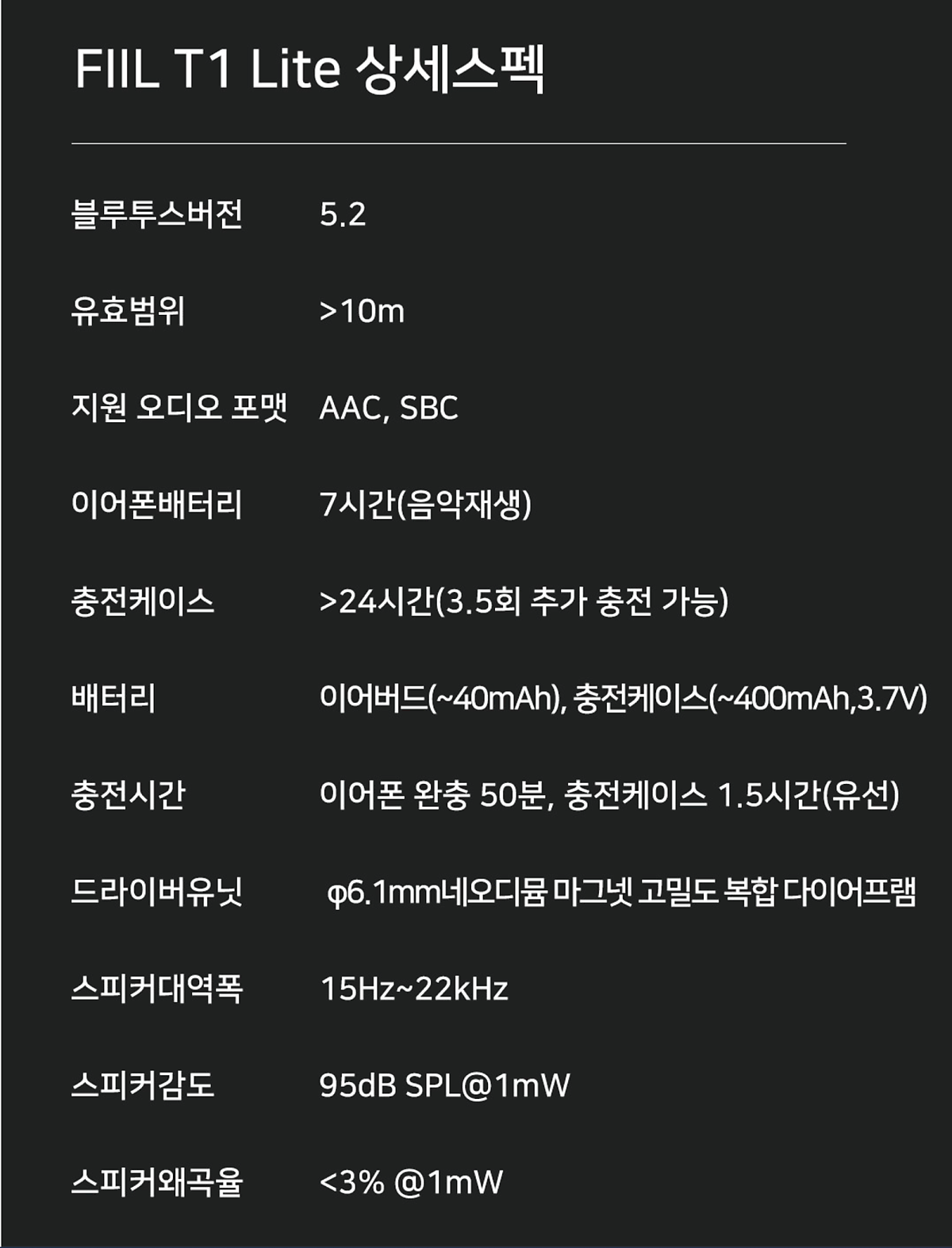 FIIL T1 Lite 상세스펙

블루투스버전 5.2

유효범위 >10m

지원 오디오 포맷 AAC, SBC

이어폰배터리 7시간(음악재생)

충전케이스 >24시간(3.5회 추가 충전 가능)

배터리 이어버드(~40mAh), 충전케이스(~400mAh,3.7V)

충전시간 이어폰 완충 50분, 충전케이스 1.5시간(유선)

드라이버유닛 φ6.1mm네오디뮴 마그넷 고밀도 복합 다이어프램

스피커대역폭 15Hz~22kHz

스피커감도 95dB SPL@1mW

스피커왜곡율 <3% @1mW